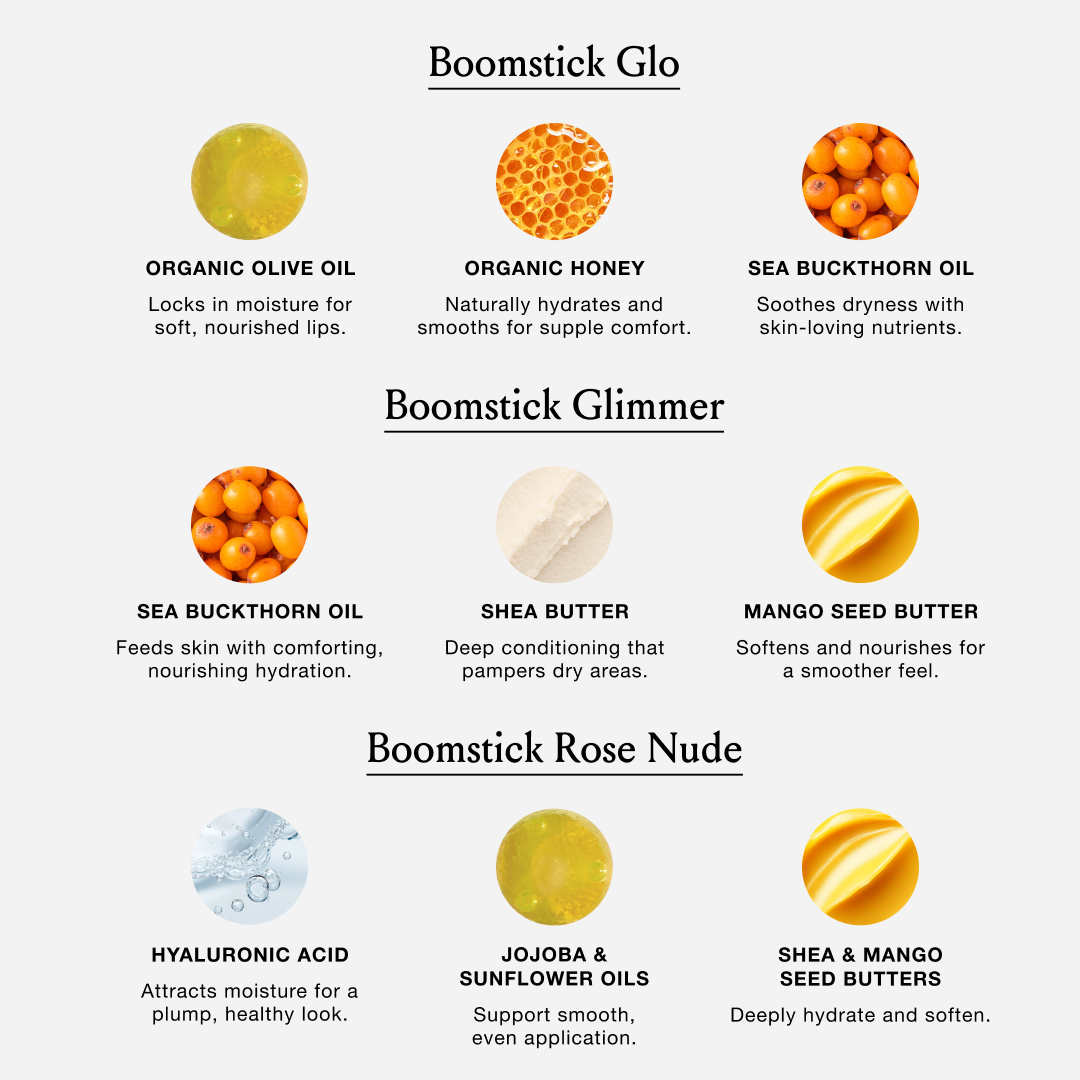 Boomstick Glo

ORGANIC OLIVE OIL

Locks in moisture for soft, nourished lips.

ORGANIC HONEY

Naturally hydrates and smooths for supple comfort.

SEA BUCKTHORN OIL

Soothes dryness with skin-loving nutrients.

Boomstick Glimmer

SEA BUCKTHORN OIL

Feeds skin with comforting, nourishing hydration.

SHEA BUTTER

Deep conditioning that pampers dry areas.

MANGO SEED BUTTER

Softens and nourishes for a smoother feel.

Boomstick Rose Nude

HYALURONIC ACID

Attracts moisture for a plump, healthy look.

JOJOBA & SUNFLOWER OILS

Support smooth, even application.

SHEA & MANGO SEED BUTTERS

Deeply hydrate and soften.